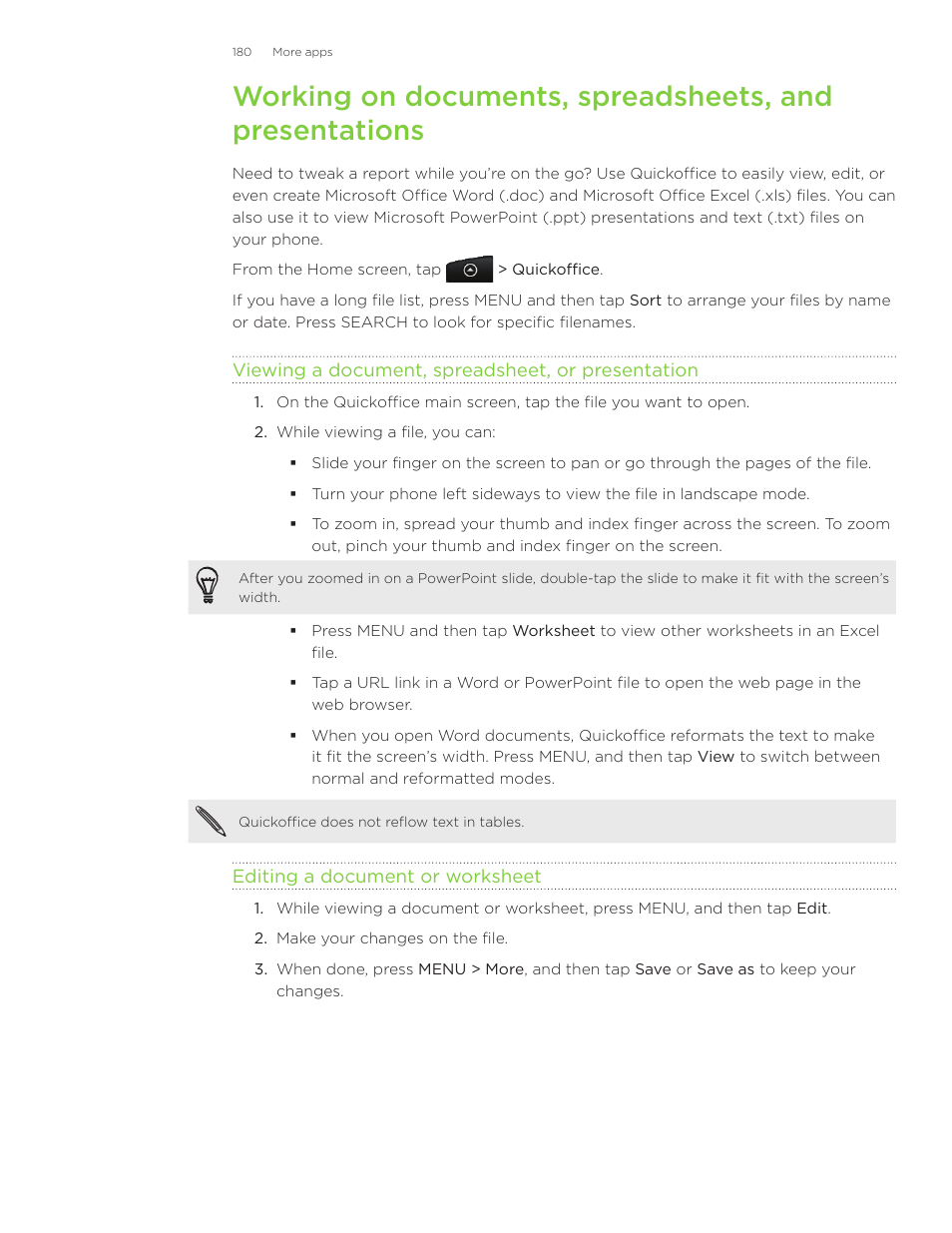 180 More apps

Working on documents, spreadsheets, and presentations

Need to tweak a report while you're on the go? Use Quickoffice to easily view, edit, or even create Microsoft Office Word (.doc) and Microsoft Office Excel (.xls) files. You can also use it to view Microsoft PowerPoint (.ppt) presentations and text (.txt) files on your phone.

From the Home screen, tap > Quickoffice.

If you have a long file list, press MENU and then tap Sort to arrange your files by name or date. Press SEARCH to look for specific filenames.

Viewing a document, spreadsheet, or presentation

1. On the Quickoffice main screen, tap the file you want to open.

2. While viewing a file, you can:

▪ Slide your finger on the screen to pan or go through the pages of the file.

▪ Turn your phone left sideways to view the file in landscape mode.

▪ To zoom in, spread your thumb and index finger across the screen. To zoom out, pinch your thumb and index finger on the screen.

After you zoomed in on a PowerPoint slide, double-tap the slide to make it fit with the screen's width.

▪ Press MENU and then tap Worksheet to view other worksheets in an Excel file.

▪ Tap a URL link in a Word or PowerPoint file to open the web page in the web browser.

▪ When you open Word documents, Quickoffice reformats the text to make it fit the screen's width. Press MENU, and then tap View to switch between normal and reformatted modes.

Quickoffice does not reflow text in tables.

Editing a document or worksheet

1. While viewing a document or worksheet, press MENU, and then tap Edit.

2. Make your changes on the file.

3. When done, press MENU > More, and then tap Save or Save as to keep your changes.